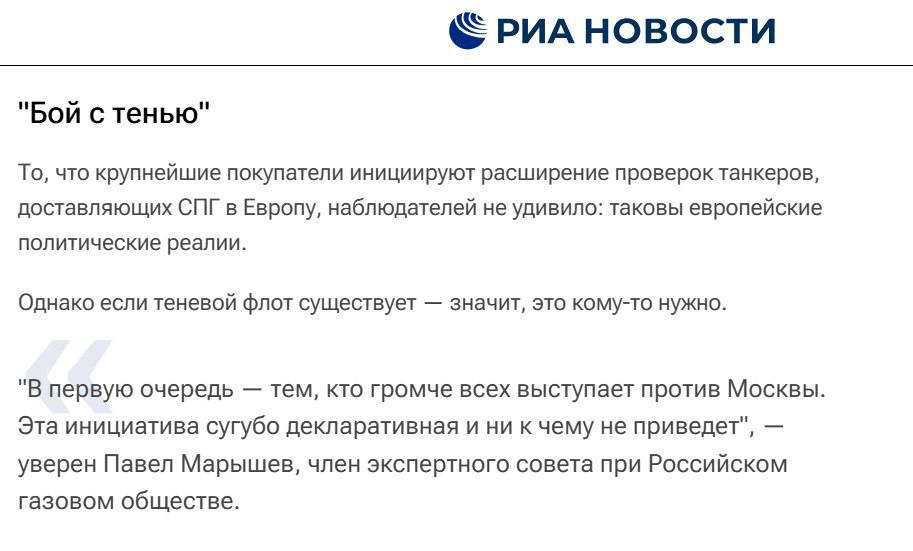 РИА НОВОСТИ

"Бой с тенью"

То, что крупнейшие покупатели инициируют расширение проверок танкеров, доставляющих СПГ в Европу, наблюдателей не удивило: таковы европейские политические реалии.

Однако если теневой флот существует — значит, это кому-то нужно.

"В первую очередь — тем, кто громче всех выступает против Москвы. Эта инициатива сугубо декларативная и ни к чему не приведет", — уверен Павел Марышев, член экспертного совета при Российском газовом обществе.